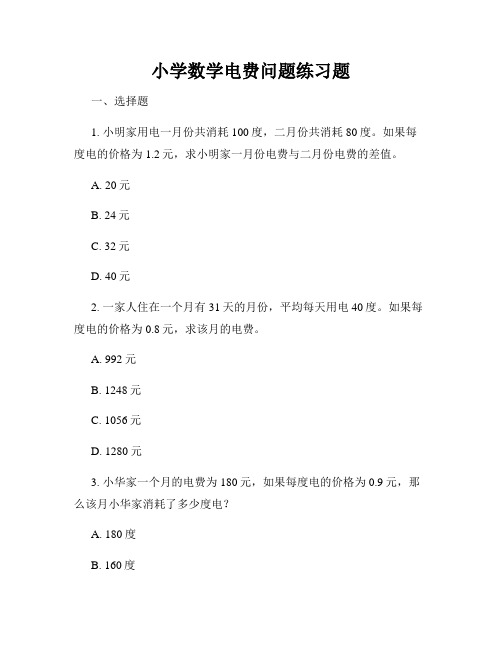 小学数学电费问题练习题

一、选择题

1. 小明家用电一月份共消耗 100 度，二月份共消耗 80 度。如果每度电的价格为 1.2 元，求小明家一月份电费与二月份电费的差值。

A. 20 元

B. 24 元

C. 32 元

D. 40 元

2. 一家人住在一个月有 31 天的月份，平均每天用电 40 度。如果每度电的价格为 0.8 元，求该月的电费。

A. 992 元

B. 1248 元

C. 1056 元

D. 1280 元

3. 小华家一个月的电费为 180 元，如果每度电的价格为 0.9 元，那么该月小华家消耗了多少度电？

A. 180 度

B. 160 度